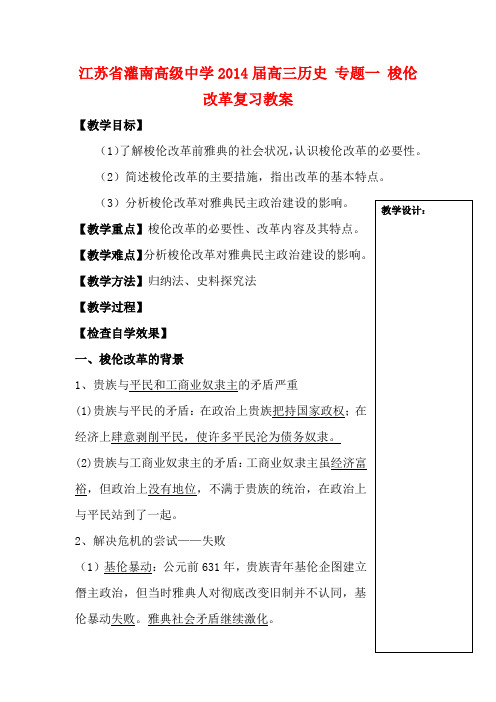 江苏省灌南高级中学2014届高三历史 专题一 梭伦改革复习教案

【教学目标】

（1）了解梭伦改革前雅典的社会状况，认识梭伦改革的必要性。

（2）简述梭伦改革的主要措施，指出改革的基本特点。

（3）分析梭伦改革对雅典民主政治建设的影响。

【教学重点】梭伦改革的必要性、改革内容及其特点。

【教学难点】分析梭伦改革对雅典民主政治建设的影响。

【教学方法】归纳法、史料探究法

【教学过程】

【检查自学效果】

一、梭伦改革的背景

1、贵族与平民和工商业奴隶主的矛盾严重

(1)贵族与平民的矛盾：在政治上贵族把持国家政权；在经济上肆意剥削平民，使许多平民沦为债务奴隶。

(2)贵族与工商业奴隶主的矛盾：工商业奴隶主虽经济富裕，但政治上没有地位，不满于贵族的统治，在政治上与平民站到了一起。

2、解决危机的尝试——失败

（1）基伦暴动：公元前631年，贵族青年基伦企图建立僭主政治，但当时雅典人对彻底改变旧制并不认同，基伦暴动失败。雅典社会矛盾继续激化。

教学设计：